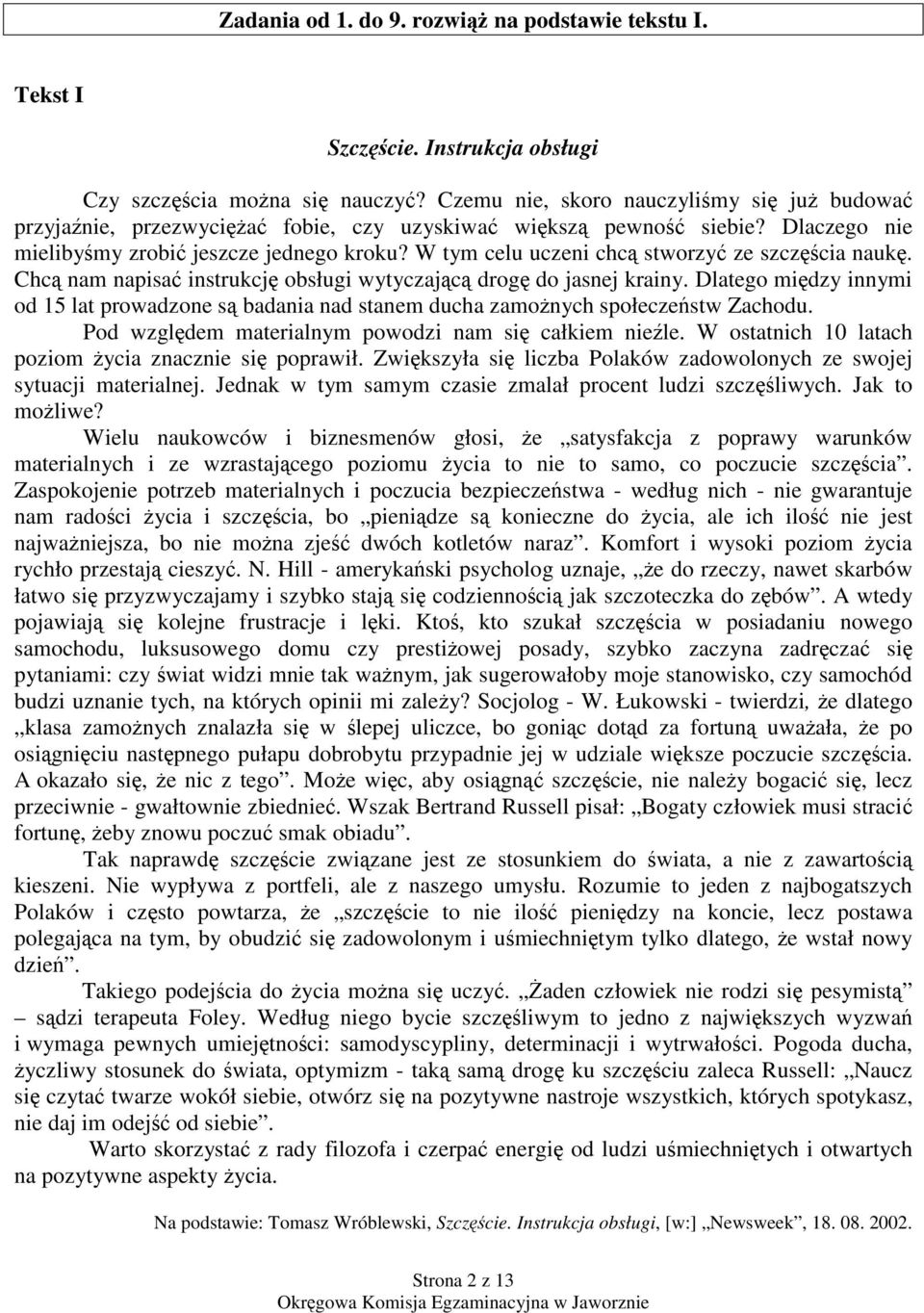 Zadania od 1. do 9. rozwiąż na podstawie tekstu I.

Tekst I

Szczęście. Instrukcja obsługi

Czy szczęścia można się nauczyć? Czemu nie, skoro nauczyliśmy się już budować przyjaźnie, przezwyciężać fobie, czy uzyskiwać większą pewność siebie? Dlaczego nie mielibyśmy zrobić jeszcze jednego kroku? W tym celu uczeni chcą stworzyć ze szczęścia naukę. Chcą nam napisać instrukcję obsługi wytyczającą drogę do jasnej krainy. Dlatego między innymi od 15 lat prowadzone są badania nad stanem ducha zamożnych społeczeństw Zachodu.

Pod względem materialnym powodzi nam się całkiem nieźle. W ostatnich 10 latach poziom życia znacznie się poprawił. Zwiększyła się liczba Polaków zadowolonych ze swojej sytuacji materialnej. Jednak w tym samym czasie zmalał procent ludzi szczęśliwych. Jak to możliwe?

Wielu naukowców i biznesmenów głosi, że „satysfakcja z poprawy warunków materialnych i ze wzrastającego poziomu życia to nie to samo, co poczucie szczęścia”. Zaspokojenie potrzeb materialnych i poczucia bezpieczeństwa - według nich - nie gwarantuje nam radości życia i szczęścia, bo „pieniądze są konieczne do życia, ale ich ilość nie jest najważniejsza, bo nie można zjeść dwóch kotletów naraz”. Komfort i wysoki poziom życia rychło przestają cieszyć. N. Hill - amerykański psycholog uznaje, „że do rzeczy, nawet skarbów łatwo się przyzwyczajamy i szybko stają się codziennością jak szczoteczka do zębów”. A wtedy pojawiają się kolejne frustracje i lęki. Ktoś, kto szukał szczęścia w posiadaniu nowego samochodu, luksusowego domu czy prestiżowej posady, szybko zaczyna zadręczać się pytaniami: czy świat widzi mnie tak ważnym, jak sugerowałoby moje stanowisko, czy samochód budzi uznanie tych, na których opinii mi zależy? Socjolog - W. Łukowski - twierdzi, że dlatego „klasa zamożnych znalazła się w ślepej uliczce, bo goniąc dotąd za fortuną uważała, że po osiągnięciu następnego pułapu dobrobytu przypadnie jej w udziale większe poczucie szczęścia. A okazało się, że nic z tego”. Może więc, aby osiągnąć szczęście, nie należy bogacić się, lecz przeciwnie - gwałtownie zbiednieć. Wszak Bertrand Russell pisał: „Bogaty człowiek musi stracić fortunę, żeby znowu poczuć smak obiadu”.

Tak naprawdę szczęście związane jest ze stosunkiem do świata, a nie z zawartością kieszeni. Nie wypływa z portfeli, ale z naszego umysłu. Rozumie to jeden z najbogatszych Polaków i często powtarza, że „szczęście to nie ilość pieniędzy na koncie, lecz postawa polegająca na tym, by obudzić się zadowolonym i uśmiechniętym tylko dlatego, że wstał nowy dzień”.

Takiego podejścia do życia można się uczyć. „Żaden człowiek nie rodzi się pesymistą” – sądzi terapeuta Foley. Według niego bycie szczęśliwym to jedno z największych wyzwań i wymaga pewnych umiejętności: samodyscypliny, determinacji i wytrwałości. Pogoda ducha, życzliwy stosunek do świata, optymizm - taką samą drogę ku szczęściu zaleca Russell: „Naucz się czytać twarze wokół siebie, otwórz się na pozytywne nastroje wszystkich, których spotykasz, nie daj im odejść od siebie”.

Warto skorzystać z rady filozofa i czerpać energię od ludzi uśmiechniętych i otwartych na pozytywne aspekty życia.

Na podstawie: Tomasz Wróblewski, Szczęście. Instrukcja obsługi, [w:] „Newsweek”, 18. 08. 2002.

Strona 2 z 13
Okręgowa Komisja Egzaminacyjna w Jaworznie